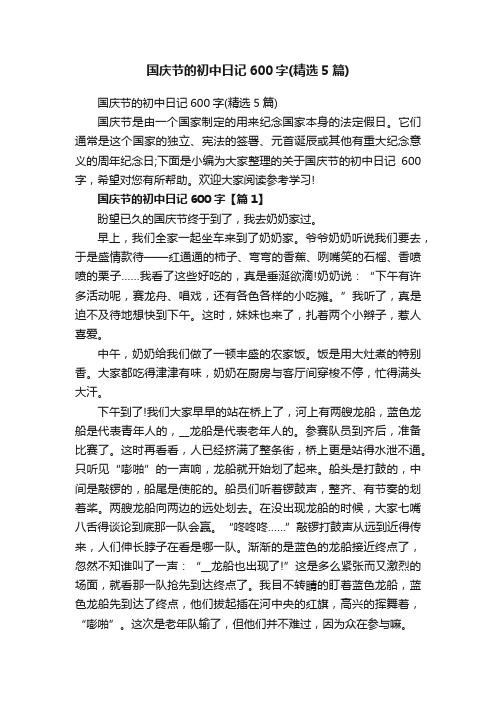 国庆节的初中日记 600 字(精选 5 篇)

国庆节的初中日记 600 字(精选 5 篇)

国庆节是由一个国家制定的用来纪念国家本身的法定假日。它们通常是这个国家的独立、宪法的签署、元首诞辰或其他有重大纪念意义的周年纪念日;下面是小编为大家整理的关于国庆节的初中日记 600 字，希望对您有所帮助。欢迎大家阅读参考学习!

国庆节的初中日记 600 字【篇 1】

盼望已久的国庆节终于到了，我去奶奶家过。

早上，我们全家一起坐车来到了奶奶家。爷爷奶奶听说我们要去，于是盛情款待——红通通的柿子、弯弯的香蕉、咧嘴笑的石榴、香喷喷的栗子……我看了这些好吃的，真是垂涎欲滴!奶奶说：“下午有许多活动呢，赛龙舟、唱戏，还有各色各样的小吃摊。”我听了，真是迫不及待地想快到下午。这时，妹妹也来了，扎着两个小辫子，惹人喜爱。

中午，奶奶给我们做了一顿丰盛的农家饭。饭是用大灶煮的特别香。大家都吃得津津有味，奶奶在厨房与客厅间穿梭不停，忙得满头大汗。

下午到了!我们大家早早的站在桥上了，河上有两艘龙船，蓝色龙船是代表青年人的，__龙船是代表老年人的。参赛队员到齐后，准备比赛了。这时再看看，人已经挤满了整条街，桥上更是站得水泄不通。只听见“嘭啪”的一声响，龙船就开始划了起来。船头是打鼓的，中间是敲锣的，船尾是使舵的。船员们听着锣鼓声，整齐、有节奏的划着桨。两艘龙船向两边的远处划去。在没出现龙船的时候，大家七嘴八舌得谈论到底那一队会赢。“咚咚咚……”敲锣打鼓声从远到近得传来，人们伸长脖子在看是哪一队。渐渐的是蓝色的龙船接近终点了，忽然不知谁叫了一声：“__龙船也出现了!”这是多么紧张而又激烈的场面，就看那一队抢先到达终点了。我目不转睛的盯着蓝色龙船，蓝色龙船先到达了终点，他们拔起插在河中央的红旗，高兴的挥舞着，“嘭啪”。这次是老年队输了，但他们并不难过，因为众在参与嘛。